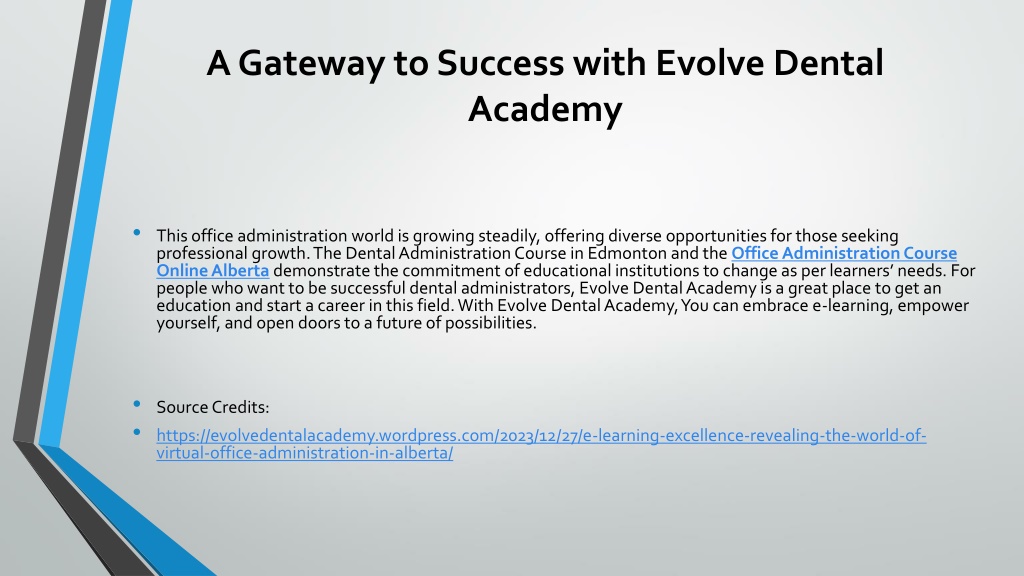 A Gateway to Success with Evolve Dental Academy

• This office administration world is growing steadily, offering diverse opportunities for those seeking professional growth. The Dental Administration Course in Edmonton and the Office Administration Course Online Alberta demonstrate the commitment of educational institutions to change as per learners' needs. For people who want to be successful dental administrators, Evolve Dental Academy is a great place to get an education and start a career in this field. With Evolve Dental Academy, You can embrace e-learning, empower yourself, and open doors to a future of possibilities.

• Source Credits:
• https://evolvedentalacademy.wordpress.com/2023/12/27/e-learning-excellence-revealing-the-world-of-virtual-office-administration-in-alberta/